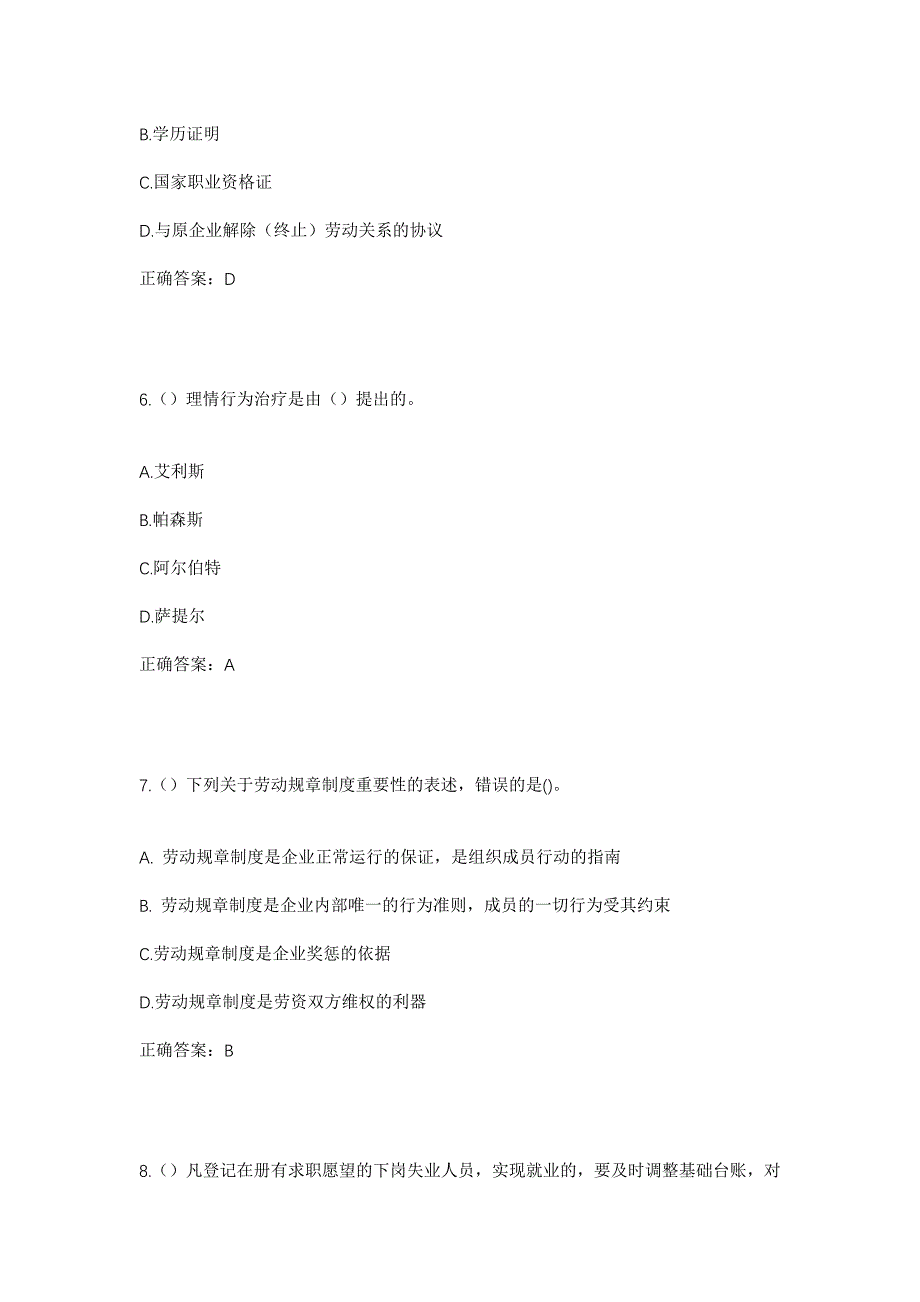 B.学历证明

C.国家职业资格证

D.与原企业解除（终止）劳动关系的协议

正确答案：D

6.（）理情行为治疗是由（）提出的。

A.艾利斯

B.帕森斯

C.阿尔伯特

D.萨提尔

正确答案：A

7.（）下列关于劳动规章制度重要性的表述，错误的是()。

A. 劳动规章制度是企业正常运行的保证，是组织成员行动的指南

B. 劳动规章制度是企业内部唯一的行为准则，成员的一切行为受其约束

C.劳动规章制度是企业奖惩的依据

D.劳动规章制度是劳资双方维权的利器

正确答案：B

8.（）凡登记在册有求职愿望的下岗失业人员，实现就业的，要及时调整基础台账，对